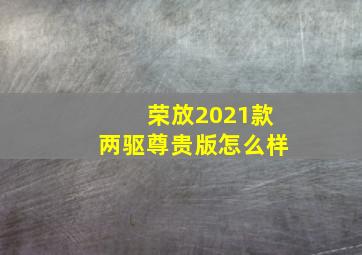 荣放2021款
两驱尊贵版怎么样